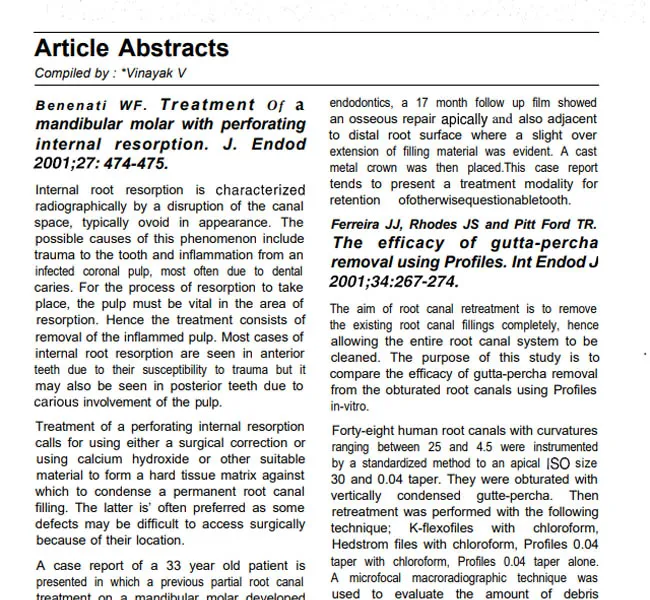 Article Abstracts

Compiled by : *Vinayak V

Benenati WF. Treatment Of a mandibular molar with perforating internal resorption. J. Endod 2001;27: 474-475.

Internal root resorption is characterized radiographically by a disruption of the canal space, typically ovoid in appearance. The possible causes of this phenomenon include trauma to the tooth and inflammation from an infected coronal pulp, most often due to dental caries. For the process of resorption to take place, the pulp must be vital in the area of resorption. Hence the treatment consists of removal of the inflammed pulp. Most cases of internal root resorption are seen in anterior teeth due to their susceptibility to trauma but it may also be seen in posterior teeth due to carious involvement of the pulp.

Treatment of a perforating internal resorption calls for using either a surgical correction or using calcium hydroxide or other suitable material to form a hard tissue matrix against which to condense a permanent root canal filling. The latter is' often preferred as some defects may be difficult to access surgically because of their location.

A case report of a 33 year old patient is presented in which a previous partial root canal treatment on a mandibular molar developed

endodontics, a 17 month follow up film showed an osseous repair apically and also adjacent to distal root surface where a slight over extension of filling material was evident. A cast metal crown was then placed.This case report tends to present a treatment modality for retention ofotherwisequestionabletooth.

Ferreira JJ, Rhodes JS and Pitt Ford TR. The efficacy of gutta-percha removal using Profiles. Int Endod J 2001;34:267-274.

The aim of root canal retreatment is to remove the existing root canal fillings completely, hence allowing the entire root canal system to be cleaned. The purpose of this study is to compare the efficacy of gutta-percha removal from the obturated root canals using Profiles in-vitro.

Forty-eight human root canals with curvatures ranging between 25 and 4.5 were instrumented by a standardized method to an apical ISO size 30 and 0.04 taper. They were obturated with vertically condensed gutte-percha. Then retreatment was performed with the following technique; K-flexofiles with chloroform, Hedstrom files with chloroform, Profiles 0.04 taper with chloroform, Profiles 0.04 taper alone. A microfocal macroradiographic technique was used to evaluate the amount of debris